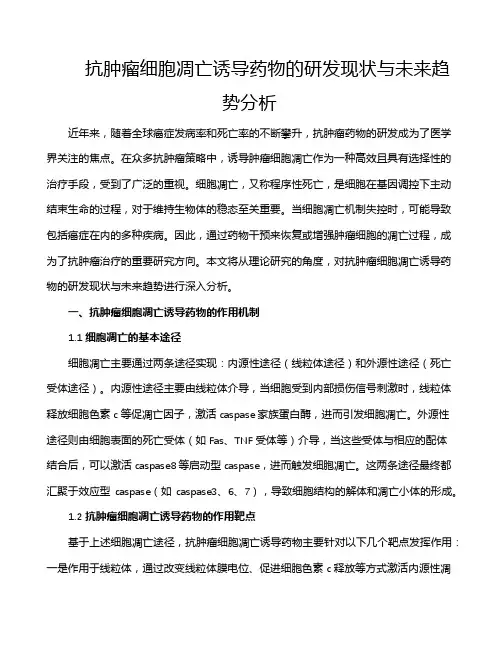 抗肿瘤细胞凋亡诱导药物的研发现状与未来趋势分析

近年来，随着全球癌症发病率和死亡率的不断攀升，抗肿瘤药物的研发成为了医学界关注的焦点。在众多抗肿瘤策略中，诱导肿瘤细胞凋亡作为一种高效且具有选择性的治疗手段，受到了广泛的重视。细胞凋亡，又称程序性死亡，是细胞在基因调控下主动结束生命的过程，对于维持生物体的稳态至关重要。当细胞凋亡机制失控时，可能导致包括癌症在内的多种疾病。因此，通过药物干预来恢复或增强肿瘤细胞的凋亡过程，成为了抗肿瘤治疗的重要研究方向。本文将从理论研究的角度，对抗肿瘤细胞凋亡诱导药物的研发现状与未来趋势进行深入分析。

一、抗肿瘤细胞凋亡诱导药物的作用机制

1.1 细胞凋亡的基本途径

细胞凋亡主要通过两条途径实现：内源性途径（线粒体途径）和外源性途径（死亡受体途径）。内源性途径主要由线粒体介导，当细胞受到内部损伤信号刺激时，线粒体释放细胞色素 c 等促凋亡因子，激活 caspase 家族蛋白酶，进而引发细胞凋亡。外源性途径则由细胞表面的死亡受体（如 Fas、TNF 受体等）介导，当这些受体与相应的配体结合后，可以激活 caspase8 等启动型 caspase，进而触发细胞凋亡。这两条途径最终都汇聚于效应型 caspase（如 caspase3、6、7），导致细胞结构的解体和凋亡小体的形成。

1.2 抗肿瘤细胞凋亡诱导药物的作用靶点

基于上述细胞凋亡途径，抗肿瘤细胞凋亡诱导药物主要针对以下几个靶点发挥作用：一是作用于线粒体，通过改变线粒体膜电位、促进细胞色素 c 释放等方式激活内源性凋